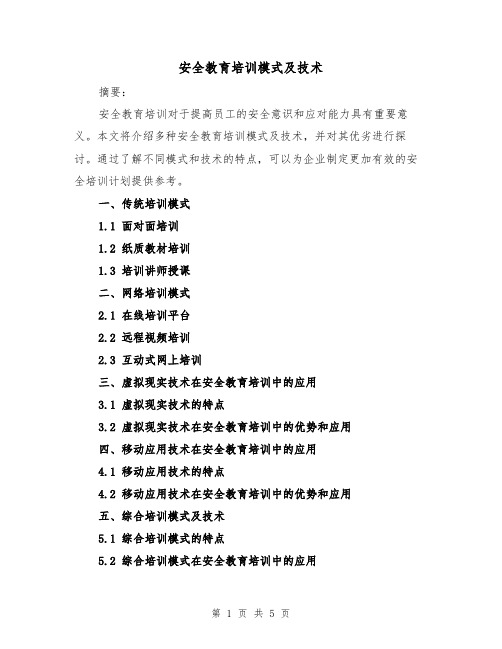 安全教育培训模式及技术

摘要：

安全教育培训对于提高员工的安全意识和应对能力具有重要意义。本文将介绍多种安全教育培训模式及技术，并对其优劣进行探讨。通过了解不同模式和技术的特点，可以为企业制定更加有效的安全培训计划提供参考。

一、传统培训模式

1.1 面对面培训

1.2 纸质教材培训

1.3 培训讲师授课

二、网络培训模式

2.1 在线培训平台

2.2 远程视频培训

2.3 互动式网上培训

三、虚拟现实技术在安全教育培训中的应用

3.1 虚拟现实技术的特点

3.2 虚拟现实技术在安全教育培训中的优势和应用

四、移动应用技术在安全教育培训中的应用

4.1 移动应用技术的特点

4.2 移动应用技术在安全教育培训中的优势和应用

五、综合培训模式及技术

5.1 综合培训模式的特点

5.2 综合培训模式在安全教育培训中的应用

第 1 页 共 5 页